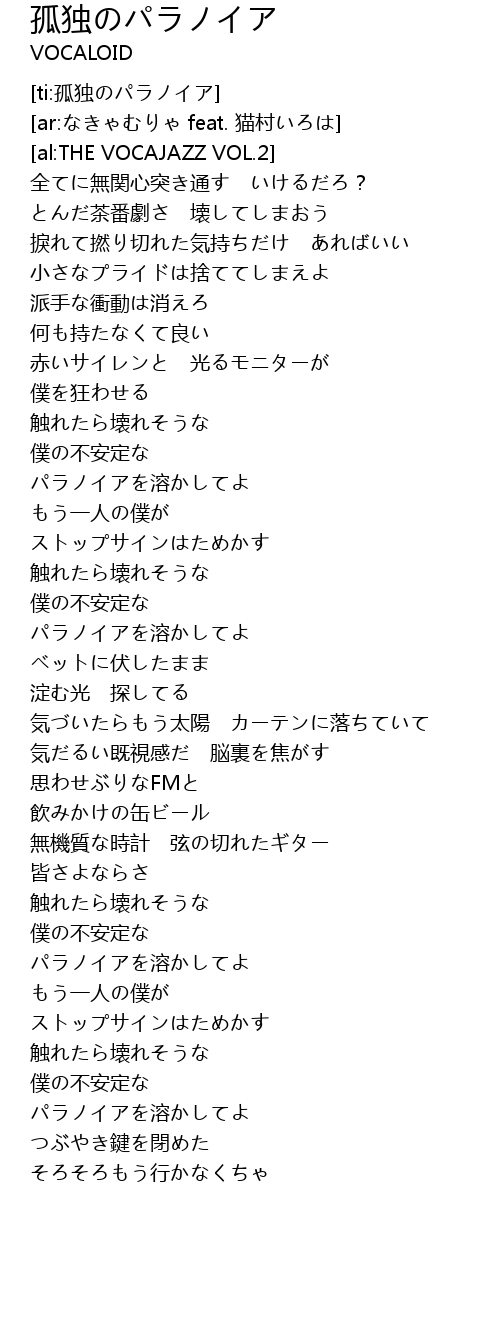 孤独のパラノイア
VOCALOID

[ti:孤独のパラノイア]
[ar:なきゃむりゃ feat. 猫村いろは]
[al:THE VOCAJAZZ VOL.2]
全てに無関心突き通す いけるだろ？
とんだ茶番劇さ 壊してしまおう
捩れて撚り切れた気持ちだけ あればいい
小さなプライドは捨ててしまえよ
派手な衝動は消えろ
何も持たなくて良い
赤いサイレンと 光るモニターが
僕を狂わせる
触れたら壊れそうな
僕の不安定な
パラノイアを溶かしてよ
もう一人の僕が
ストップサインはためかす
触れたら壊れそうな
僕の不安定な
パラノイアを溶かしてよ
ベットに伏したまま
淀む光 探してる
気づいたらもう太陽 カーテンに落ちていて
気だるい既視感だ 脳裏を焦がす
思わせぶりなFMと
飲みかけの缶ビール
無機質な時計 弦の切れたギター
皆さよならさ
触れたら壊れそうな
僕の不安定な
パラノイアを溶かしてよ
もう一人の僕が
ストップサインはためかす
触れたら壊れそうな
僕の不安定な
パラノイアを溶かしてよ
つぶやき鍵を閉めた
そろそろもう行かなくちゃ